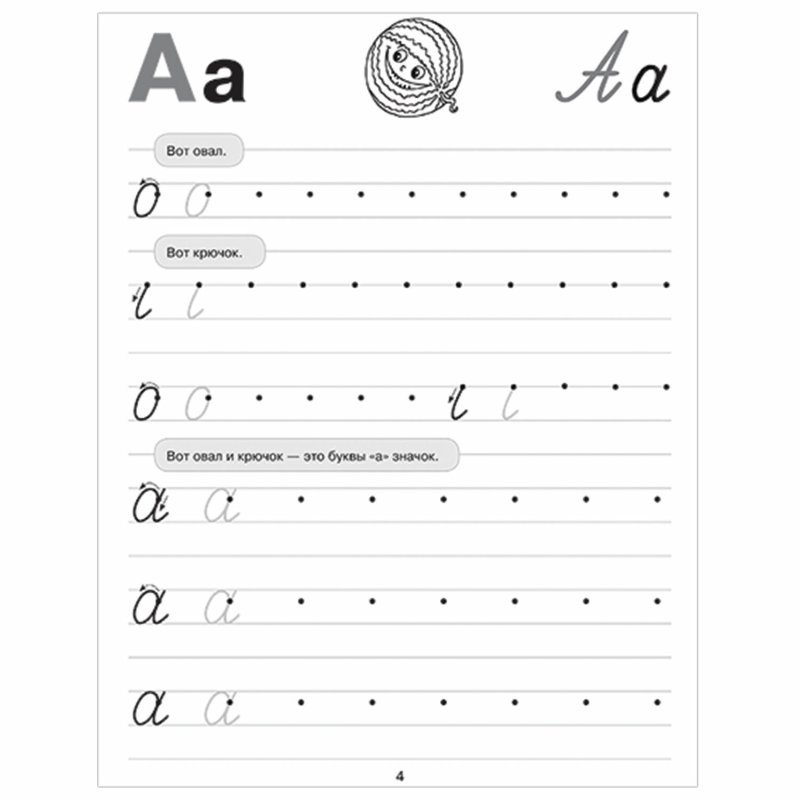 Аа

Аа

Вот овал.

о о

Вот крючок.

і і

о о і і

Вот овал и крючок — это буквы «а» значок.

а а

а а

а а

4